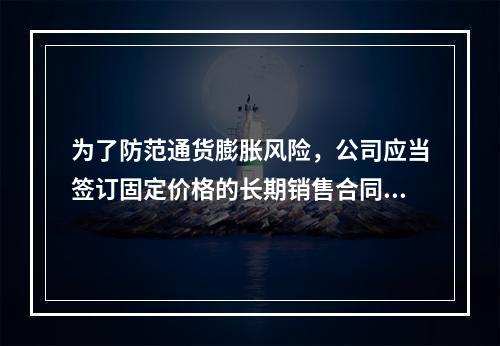 为了防范通货膨胀风险，公司应当签订固定价格的长期销售合同...